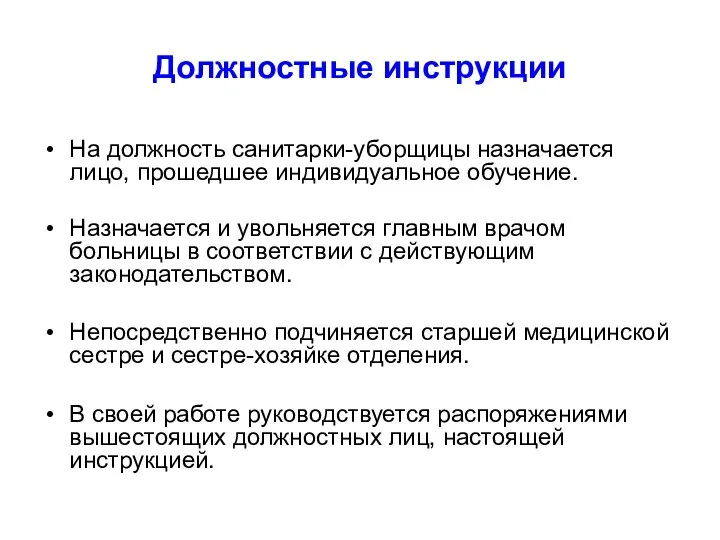 Должностные инструкции

• На должность санитарки-уборщицы назначается лицо, прошедшее индивидуальное обучение.

• Назначается и увольняется главным врачом больницы в соответствии с действующим законодательством.

• Непосредственно подчиняется старшей медицинской сестре и сестре-хозяйке отделения.

• В своей работе руководствуется распоряжениями вышестоящих должностных лиц, настоящей инструкцией.